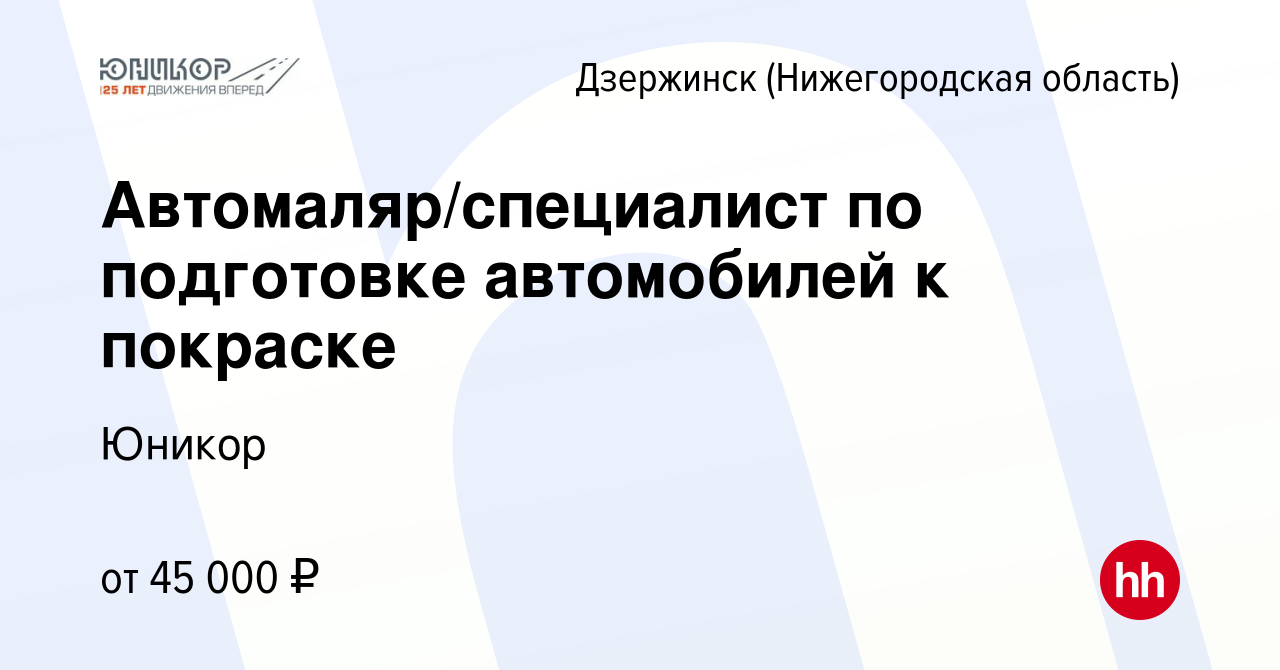 ЮНИКОР
25 ЛЕТ ДВИЖЕНИЯ ВПЕРЕД

Дзержинск (Нижегородская область)

Автомаляр/специалист по подготовке автомобилей к покраске

Юникор

от 45 000 ₽

hh